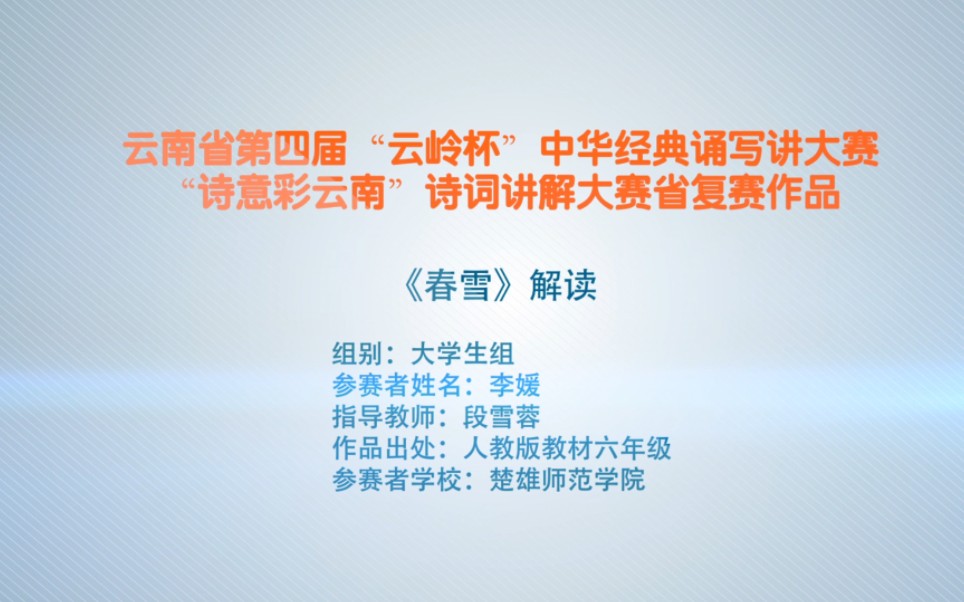 云南省第四届“云岭杯”中华经典诵写讲大赛
“诗意彩云南”诗词讲解大赛省复赛作品

《春雪》解读

组别：大学生组
参赛者姓名：李媛
指导教师：段雪蓉
作品出处：人教版教材六年级
参赛者学校：楚雄师范学院